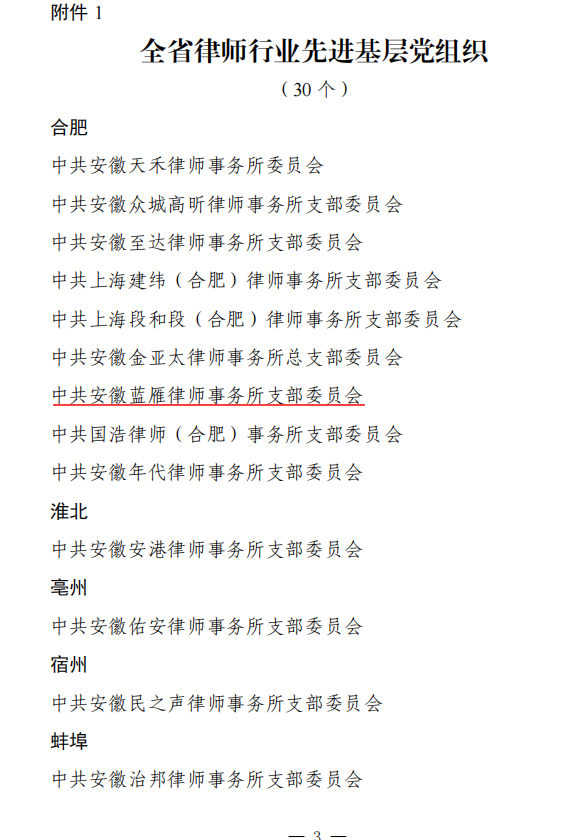 附件 1

全省律师行业先进基层党组织

（30 个）

合肥

中共安徽天禾律师事务所委员会

中共安徽众城高昕律师事务所支部委员会

中共安徽至达律师事务所支部委员会

中共上海建纬（合肥）律师事务所支部委员会

中共上海段和段（合肥）律师事务所支部委员会

中共安徽金亚太律师事务所总支部委员会

中共安徽蓝雁律师事务所支部委员会

中共国浩律师（合肥）事务所支部委员会

中共安徽年代律师事务所支部委员会

淮北

中共安徽安港律师事务所支部委员会

亳州

中共安徽佑安律师事务所支部委员会

宿州

中共安徽民之声律师事务所支部委员会

蚌埠

中共安徽治邦律师事务所支部委员会

— 3 —